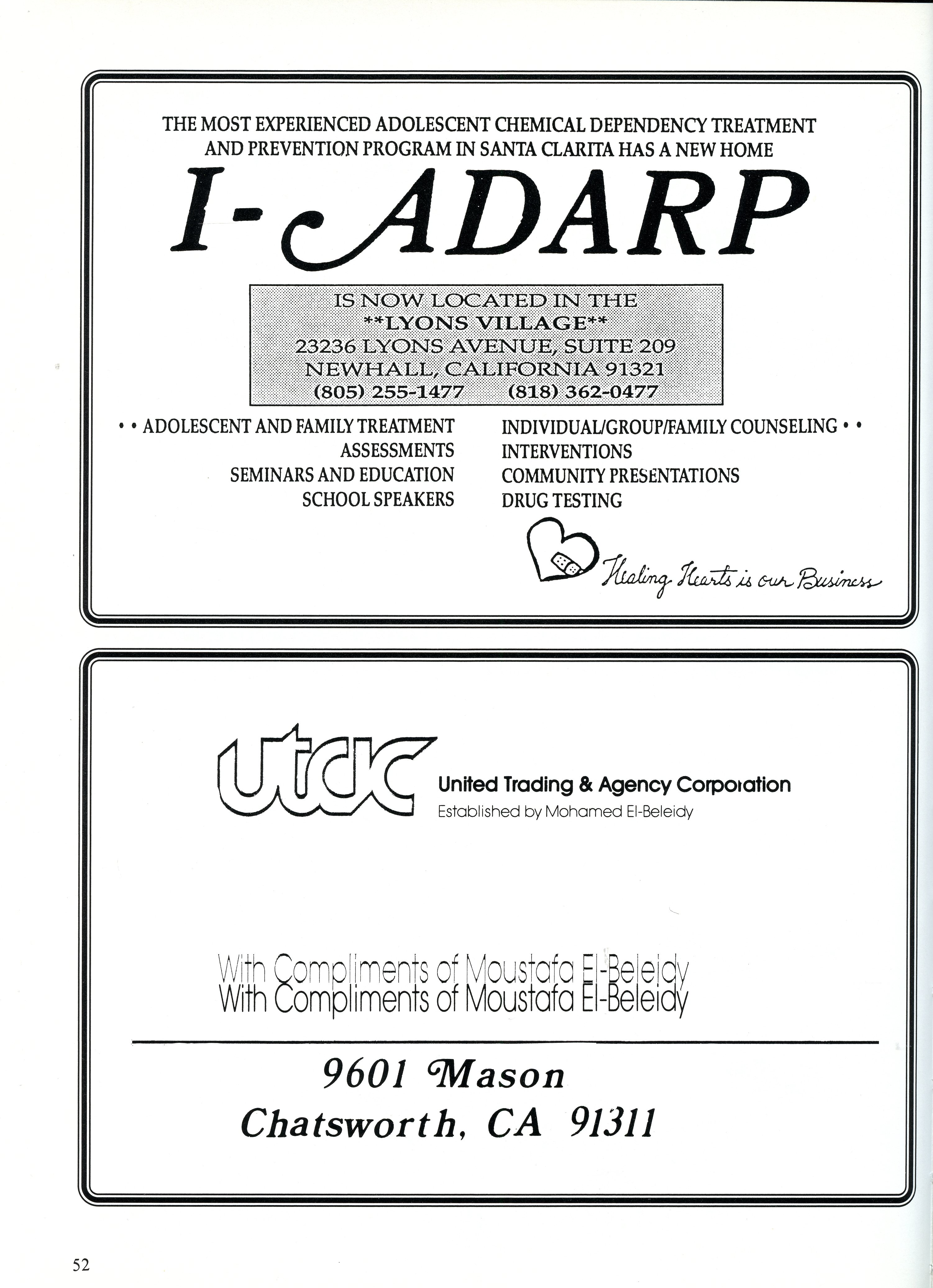 THE MOST EXPERIENCED ADOLESCENT CHEMICAL DEPENDENCY TREATMENT AND PREVENTION PROGRAM IN SANTA CLARITA HAS A NEW HOME

I-ADARP

IS NOW LOCATED IN THE
**LYONS VILLAGE**
23236 LYONS AVENUE, SUITE 209
NEWHALL, CALIFORNIA 91321
(805) 255-1477 (818) 362-0477

• • ADOLESCENT AND FAMILY TREATMENT
ASSESSMENTS
SEMINARS AND EDUCATION
SCHOOL SPEAKERS

INDIVIDUAL/GROUP/FAMILY COUNSELING • •
INTERVENTIONS
COMMUNITY PRESENTATIONS
DRUG TESTING

Healing Hearts is our Business

utac

United Trading & Agency Corporation
Established by Mohamed El-Beleidy

With Compliments of Moustafa El-Beleidy
With Compliments of Moustafa El-Beleidy

9601 Mason
Chatsworth, CA 91311

52